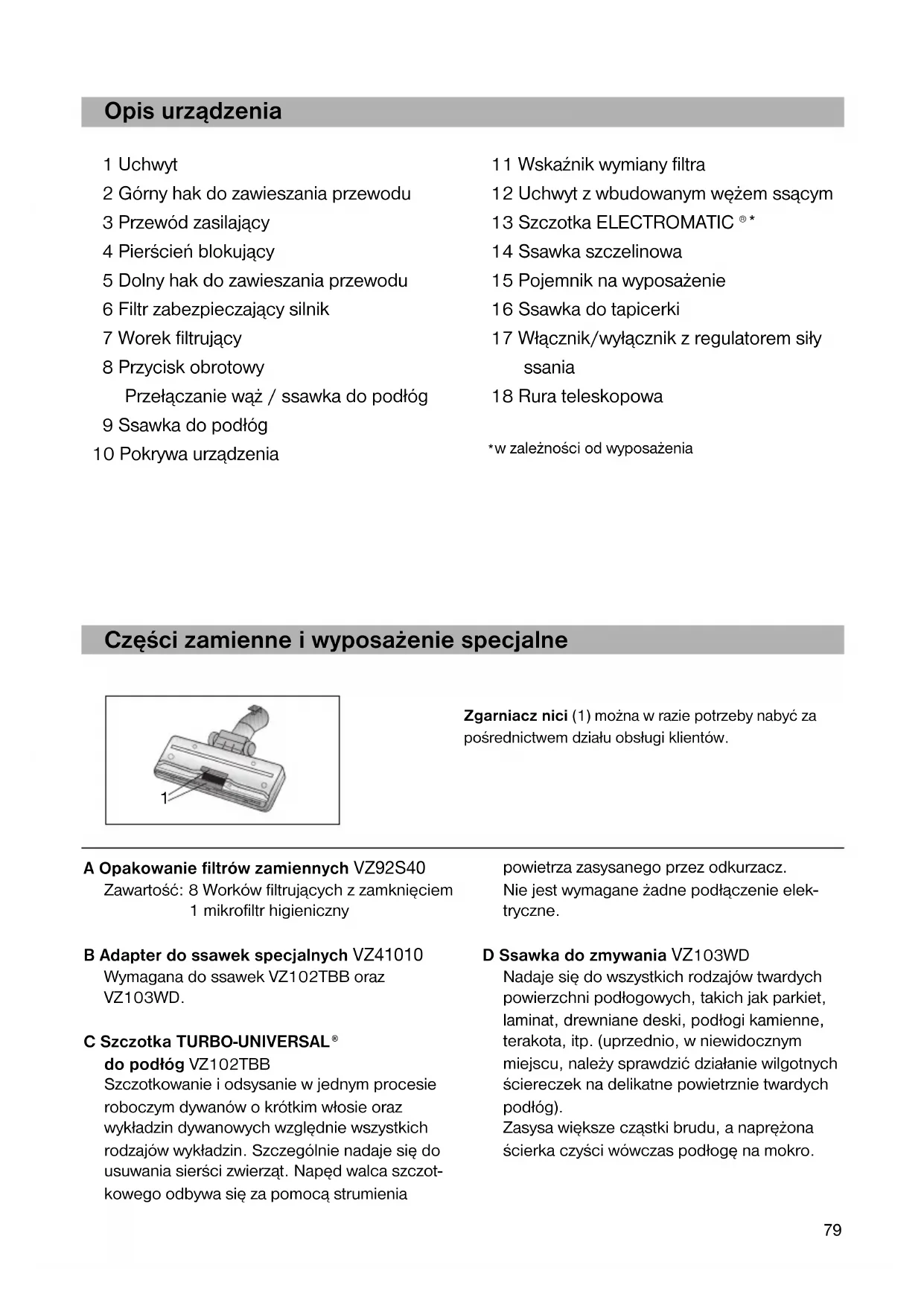 Opis urządzenia

1 Uchwyt
2 Górny hak do zawieszania przewodu
3 Przewód zasilający
4 Pierścień blokujący
5 Dolny hak do zawieszania przewodu
6 Filtr zabezpieczający silnik
7 Worek filtrujący
8 Przycisk obrotowy
Przełączanie wąż / ssawka do podłóg
9 Ssawka do podłóg
10 Pokrywa urządzenia

11 Wskaźnik wymiany filtra
12 Uchwyt z wbudowanym wężem ssącym
13 Szczotka ELECTROMATIC ®*
14 Ssawka szczelinowa
15 Pojemnik na wyposażenie
16 Ssawka do tapicerki
17 Włącznik/wyłącznik z regulatorem siły ssania
18 Rura teleskopowa

*w zależności od wyposażenia

Części zamienne i wyposażenie specjalne

1

Zgarniacz nici (1) można w razie potrzeby nabyć za pośrednictwem działu obsługi klientów.

A Opakowanie filtrów zamiennych VZ92S40
Zawartość: 8 Worków filtrujących z zamknięciem
1 mikrofiltr higieniczny

B Adapter do ssawek specjalnych VZ41010
Wymagana do ssawek VZ102TBB oraz VZ103WD.

C Szczotka TURBO-UNIVERSAL®
do podłóg VZ102TBB
Szczotkowanie i odsysanie w jednym procesie roboczym dywanów o krótkim włosie oraz wykładzin dywanowych względnie wszystkich rodzajów wykładzin. Szczególnie nadaje się do usuwania sierści zwierząt. Napęd walca szczotkowego odbywa się za pomocą strumienia powietrza zasysanego przez odkurzacz.
Nie jest wymagane żadne podłączenie elektryczne.

D Ssawka do zmywania VZ103WD
Nadaje się do wszystkich rodzajów twardych powierzchni podłogowych, takich jak parkiet, laminat, drewniane deski, podłogi kamienne, terakota, itp. (uprzednio, w niewidocznym miejscu, należy sprawdzić działanie wilgotnych ściereczek na delikatne powietrznie twardych podłóg).
Zasysa większe cząstki brudu, a naprężona ścierka czyści wówczas podłogę na mokro.

79